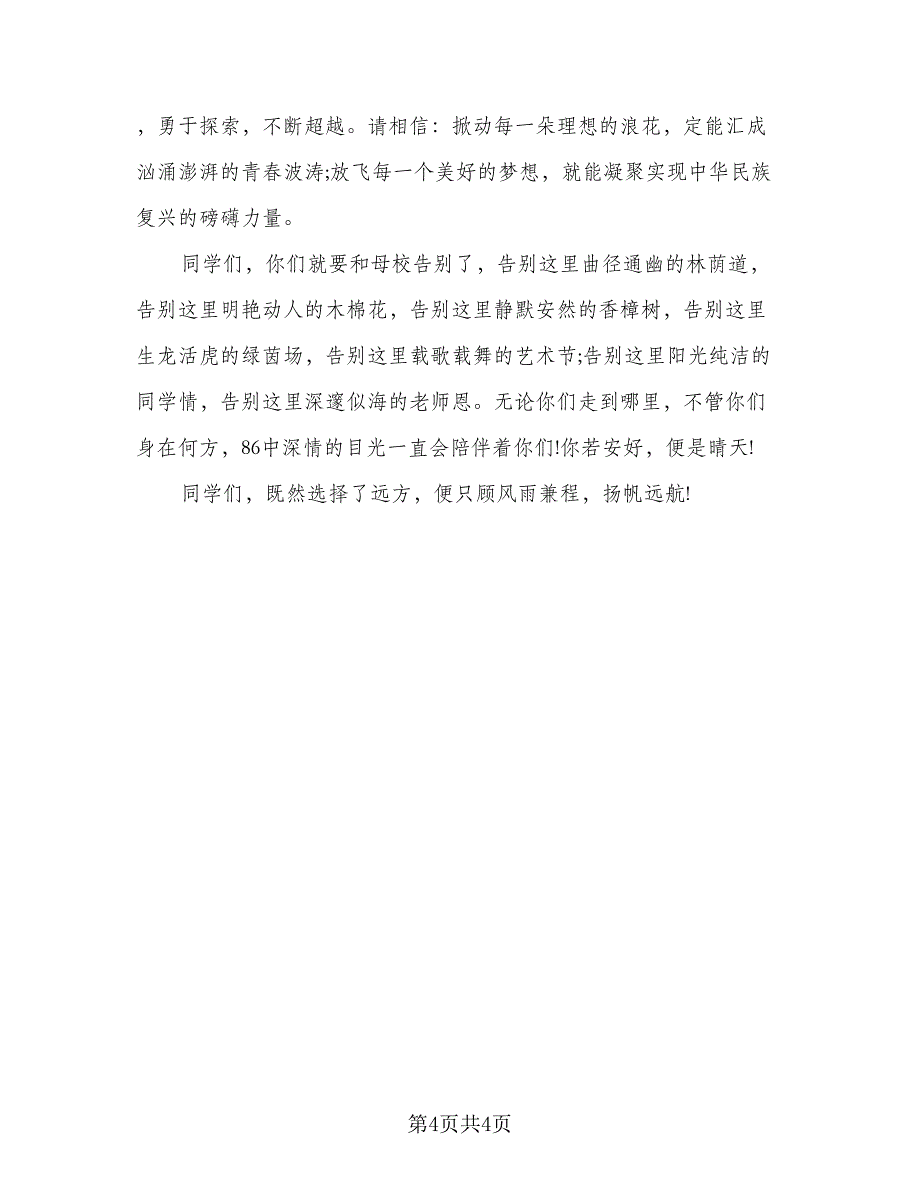 ，勇于探索，不断超越。请相信：掀动每一朵理想的浪花，定能汇成汹涌澎湃的青春波涛;放飞每一个美好的梦想，就能凝聚实现中华民族复兴的磅礴力量。

同学们，你们就要和母校告别了，告别这里曲径通幽的林荫道，告别这里明艳动人的木棉花，告别这里静默安然的香樟树，告别这里生龙活虎的绿茵场，告别这里载歌载舞的艺术节;告别这里阳光纯洁的同学情，告别这里深邃似海的老师恩。无论你们走到哪里，不管你们身在何方，86中深情的目光一直会陪伴着你们!你若安好，便是晴天!

同学们，既然选择了远方，便只顾风雨兼程，扬帆远航!

第4页共4页